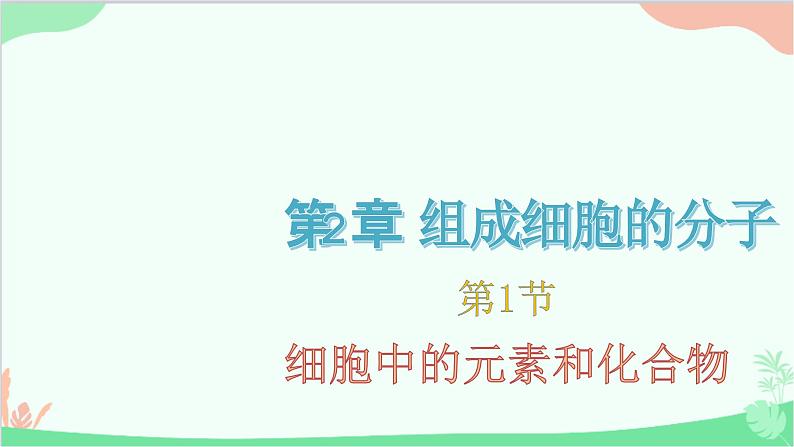 第2章 组成细胞的分子

第1节

细胞中的元素和化合物